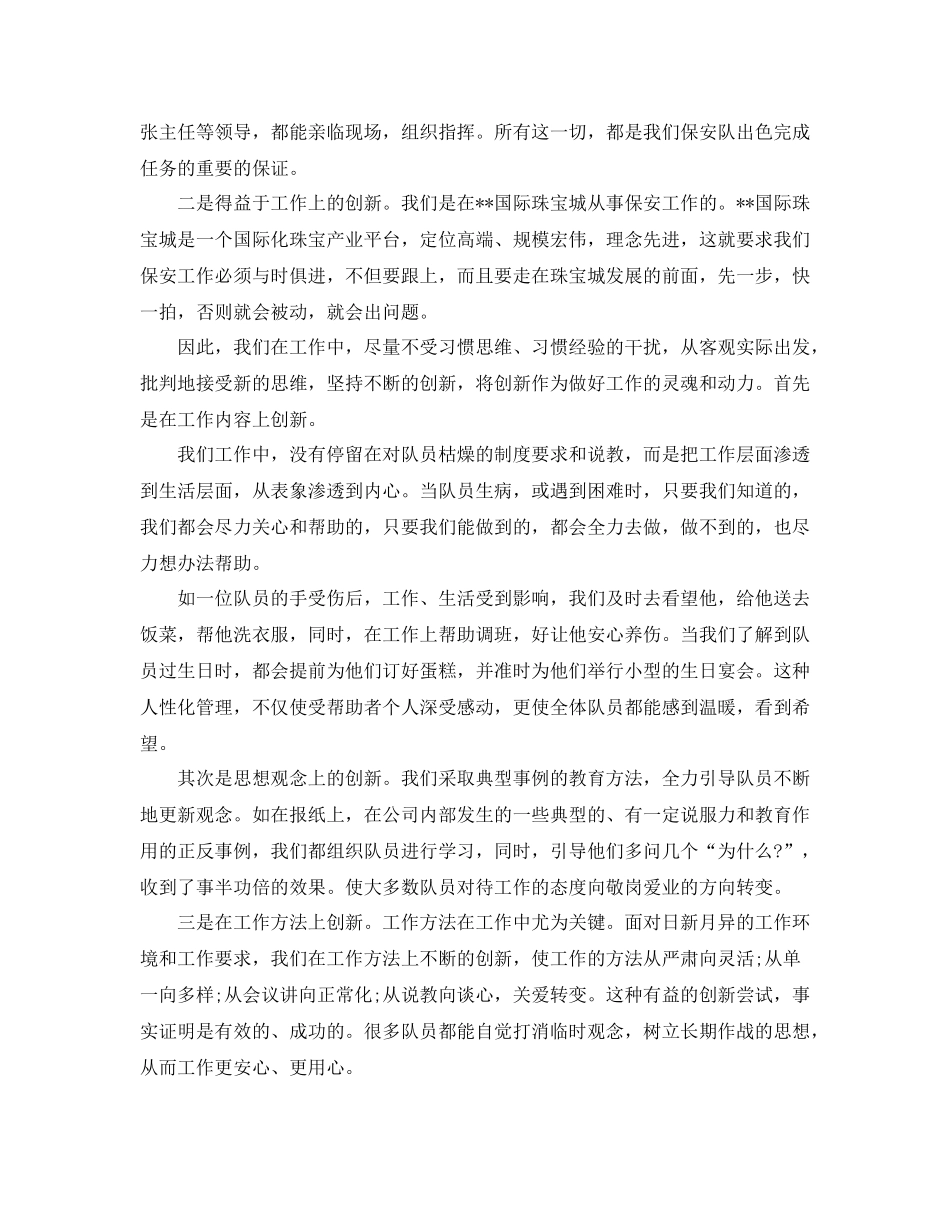 张主任等领导，都能亲临现场，组织指挥。所有这一切，都是我们保安队出色完成任务的重要的保证。

二是得益于工作上的创新。我们是在**国际珠宝城从事保安工作的。**国际珠宝城是一个国际化珠宝产业平台，定位高端、规模宏伟，理念先进，这就要求我们保安工作必须与时俱进，不但要跟上，而且要走在珠宝城发展的前面，先一步，快一拍，否则就会被动，就会出问题。

因此，我们在工作中，尽量不受习惯思维、习惯经验的干扰，从客观实际出发，批判地接受新的思维，坚持不断的创新，将创新作为做好工作的灵魂和动力。首先是在工作内容上创新。

我们工作中，没有停留在对队员枯燥的制度要求和说教，而是把工作层面渗透到生活层面，从表象渗透到内心。当队员生病，或遇到困难时，只要我们知道的，我们都会尽力关心和帮助的，只要我们能做到的，都会全力去做，做不到的，也尽力想办法帮助。

如一位队员的手受伤后，工作、生活受到影响，我们及时去看望他，给他送去饭菜，帮他洗衣服，同时，在工作上帮助调班，好让他安心养伤。当我们了解到队员过生日时，都会提前为他们订好蛋糕，并准时为他们举行小型的生日宴会。这种人性化管理，不仅使受帮助者个人深受感动，更使全体队员都能感到温暖，看到希望。

其次是思想观念上的创新。我们采取典型事例的教育方法，全力引导队员不断地更新观念。如在报纸上，在公司内部发生的一些典型的、有一定说服力和教育作用的正反事例，我们都组织队员进行学习，同时，引导他们多问几个“为什么?”，收到了事半功倍的效果。使大多数队员对待工作的态度向敬岗爱业的方向转变。

三是在工作方法上创新。工作方法在工作中尤为关键。面对日新月异的工作环境和工作要求，我们在工作方法上不断的创新，使工作的方法从严肃向灵活;从单一向多样;从会议讲向正常化;从说教向谈心，关爱转变。这种有益的创新尝试，事实证明是有效的、成功的。很多队员都能自觉打消临时观念，树立长期作战的思想，从而工作更安心、更用心。